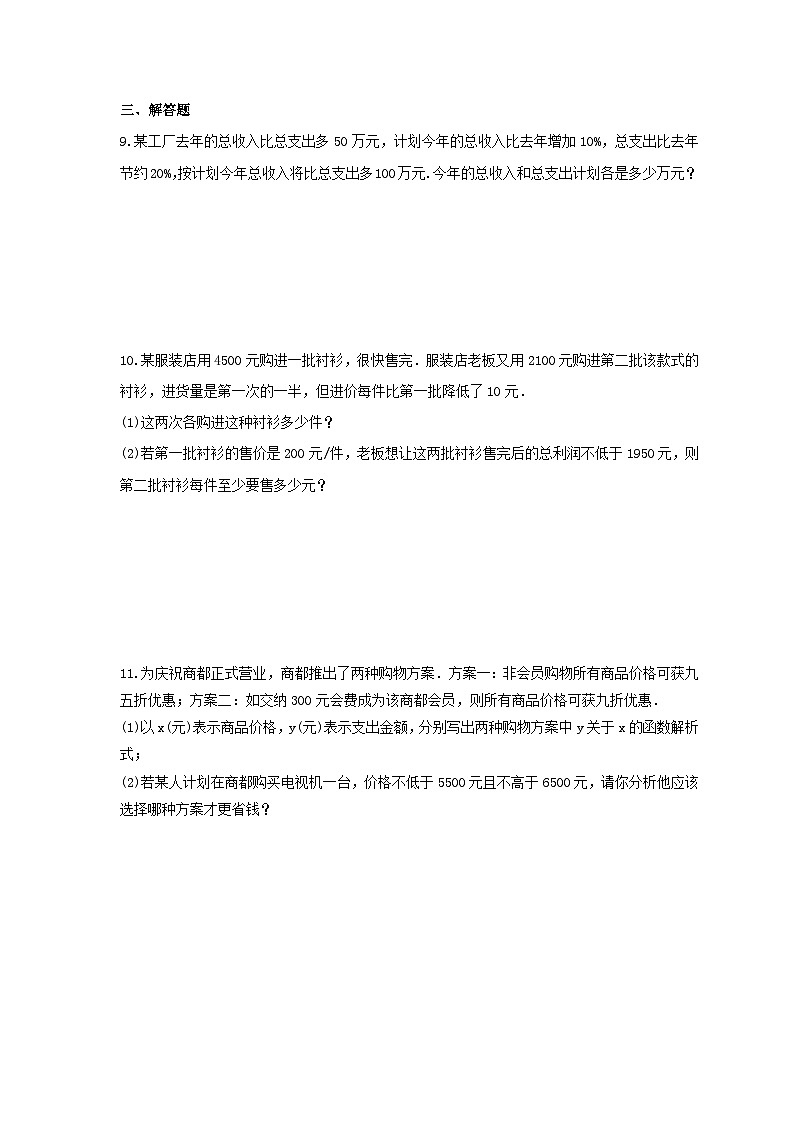 三、解答题

9.某工厂去年的总收入比总支出多 50 万元，计划今年的总收入比去年增加 10%，总支出比去年节约 20%,按计划今年总收入将比总支出多 100 万元.今年的总收入和总支出计划各是多少万元？

10.某服装店用 4500 元购进一批衬衫，很快售完．服装店老板又用 2100 元购进第二批该款式的衬衫，进货量是第一次的一半，但进价每件比第一批降低了 10 元．

(1)这两次各购进这种衬衫多少件？

(2)若第一批衬衫的售价是 200 元/件，老板想让这两批衬衫售完后的总利润不低于 1950 元，则第二批衬衫每件至少要售多少元？

11.为庆祝商都正式营业，商都推出了两种购物方案．方案一：非会员购物所有商品价格可获九五折优惠；方案二：如交纳 300 元会费成为该商都会员，则所有商品价格可获九折优惠．

(1)以 x(元)表示商品价格，y(元)表示支出金额，分别写出两种购物方案中 y 关于 x 的函数解析式；

(2)若某人计划在商都购买电视机一台，价格不低于 5500 元且不高于 6500 元，请你分析他应该选择哪种方案才更省钱？